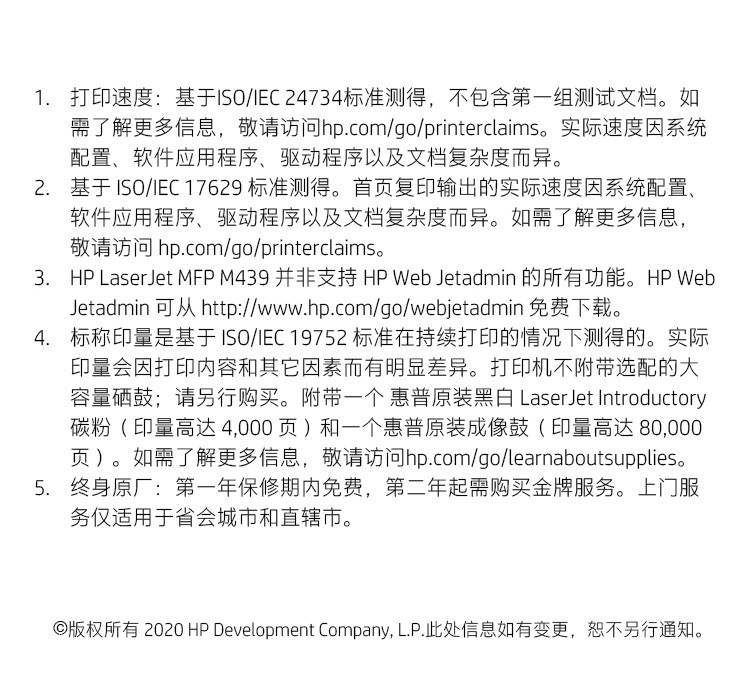 1. 打印速度：基于ISO/IEC 24734标准测得，不包含第一组测试文档。如需了解更多信息，敬请访问hp.com/go/printerclaims。实际速度因系统配置、软件应用程序、驱动程序以及文档复杂度而异。
2. 基于 ISO/IEC 17629 标准测得。首页复印输出的实际速度因系统配置、软件应用程序、驱动程序以及文档复杂度而异。如需了解更多信息，敬请访问 hp.com/go/printerclaims。
3. HP LaserJet MFP M439 并非支持 HP Web Jetadmin 的所有功能。HP Web Jetadmin 可从 http://www.hp.com/go/webjetadmin 免费下载。
4. 标称印量是基于 ISO/IEC 19752 标准在持续打印的情况下测得的。实际印量会因打印内容和其它因素而有明显差异。打印机不附带选配的大容量硒鼓；请另行购买。附带一个 惠普原装黑白 LaserJet Introductory 碳粉（印量高达 4,000 页）和一个惠普原装成像鼓（印量高达 80,000 页）。如需了解更多信息，敬请访问hp.com/go/learnaboutsupplies。
5. 终身原厂：第一年保修期内免费，第二年起需购买金牌服务。上门服务仅适用于省会城市和直辖市。

©版权所有 2020 HP Development Company, L.P.此处信息如有变更，恕不另行通知。